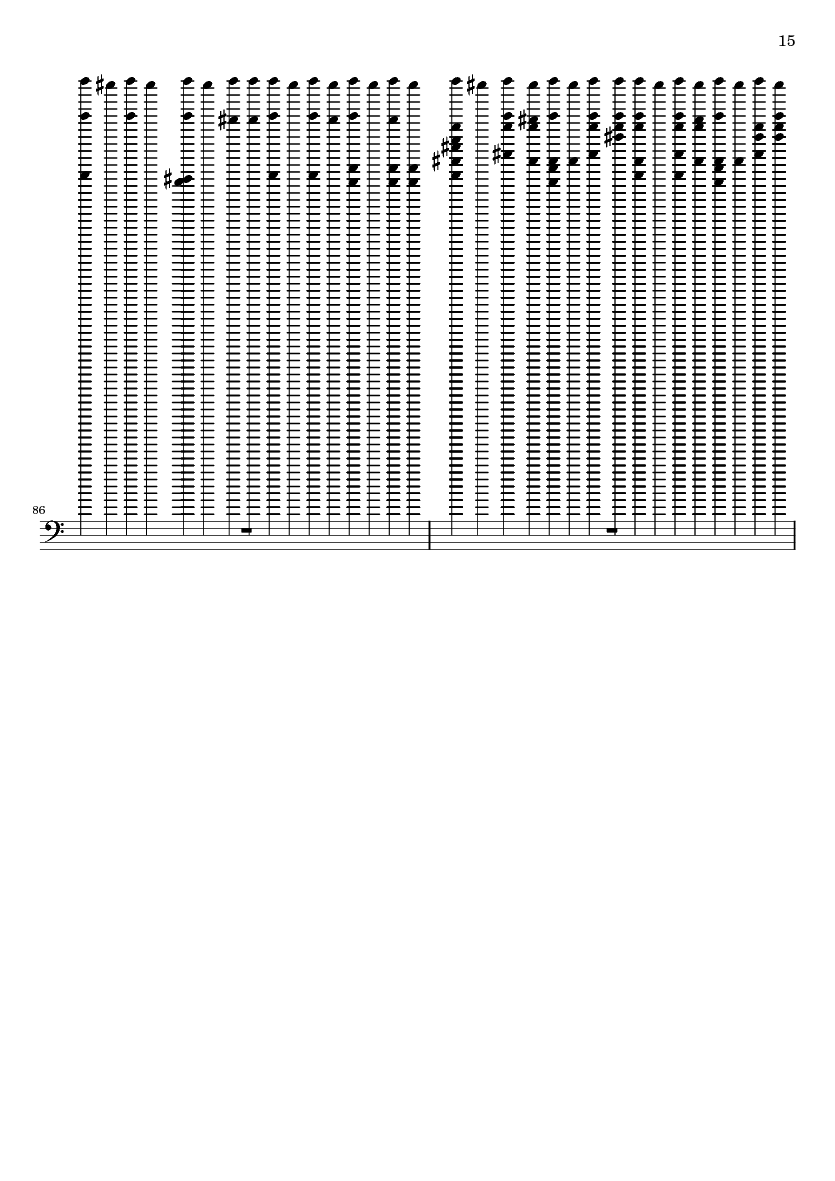 15

86